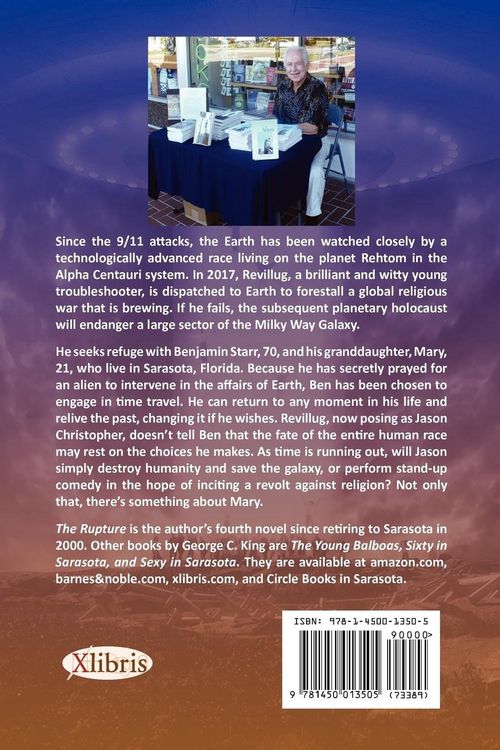 Since the 9/11 attacks, the Earth has been watched closely by a technologically advanced race living on the planet Rehtom in the Alpha Centauri system. In 2017, Revillug, a brilliant and witty young troubleshooter, is dispatched to Earth to forestall a global religious war that is brewing. If he fails, the subsequent planetary holocaust will endanger a large sector of the Milky Way Galaxy.

He seeks refuge with Benjamin Starr, 70, and his granddaughter, Mary, 21, who live in Sarasota, Florida. Because he has secretly prayed for an alien to intervene in the affairs of Earth, Ben has been chosen to engage in time travel. He can return to any moment in his life and relive the past, changing it if he wishes. Revillug, now posing as Jason Christopher, doesn't tell Ben that the fate of the entire human race may rest on the choices he makes. As time is running out, will Jason simply destroy humanity and save the galaxy, or perform stand-up comedy in the hope of inciting a revolt against religion? Not only that, there's something about Mary.

The Rupture is the author's fourth novel since retiring to Sarasota in 2000. Other books by George C. King are The Young Balboas, Sixty in Sarasota, and Sexy in Sarasota. They are available at amazon.com, barnes&noble.com, xlibris.com, and Circle Books in Sarasota.

Xlibris

ISBN: 978-1-4500-1350-5
90000>
9 781450 013505 (73389)